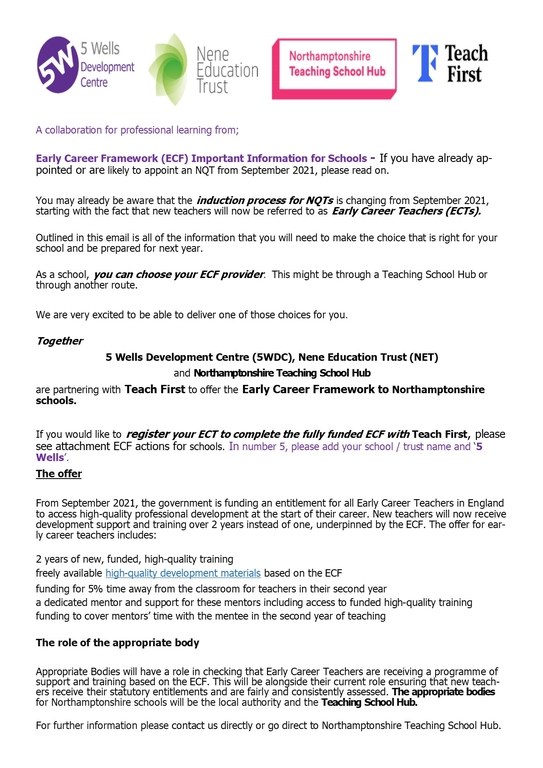 5W 5 Wells Development Centre

Nene Education Trust

Northamptonshire Teaching School Hub

Teach First

A collaboration for professional learning from;

Early Career Framework (ECF) Important Information for Schools - If you have already appointed or are likely to appoint an NQT from September 2021, please read on.

You may already be aware that the induction process for NQTs is changing from September 2021, starting with the fact that new teachers will now be referred to as Early Career Teachers (ECTs).

Outlined in this email is all of the information that you will need to make the choice that is right for your school and be prepared for next year.

As a school, you can choose your ECF provider. This might be through a Teaching School Hub or through another route.

We are very excited to be able to deliver one of those choices for you.

Together

5 Wells Development Centre (5WDC), Nene Education Trust (NET)

and Northamptonshire Teaching School Hub

are partnering with Teach First to offer the Early Career Framework to Northamptonshire schools.

If you would like to register your ECT to complete the fully funded ECF with Teach First, please see attachment ECF actions for schools. In number 5, please add your school / trust name and '5 Wells'.

The offer

From September 2021, the government is funding an entitlement for all Early Career Teachers in England to access high-quality professional development at the start of their career. New teachers will now receive development support and training over 2 years instead of one, underpinned by the ECF. The offer for early career teachers includes:

2 years of new, funded, high-quality training
freely available high-quality development materials based on the ECF
funding for 5% time away from the classroom for teachers in their second year
a dedicated mentor and support for these mentors including access to funded high-quality training
funding to cover mentors' time with the mentee in the second year of teaching

The role of the appropriate body

Appropriate Bodies will have a role in checking that Early Career Teachers are receiving a programme of support and training based on the ECF. This will be alongside their current role ensuring that new teachers receive their statutory entitlements and are fairly and consistently assessed. The appropriate bodies for Northamptonshire schools will be the local authority and the Teaching School Hub.

For further information please contact us directly or go direct to Northamptonshire Teaching School Hub.